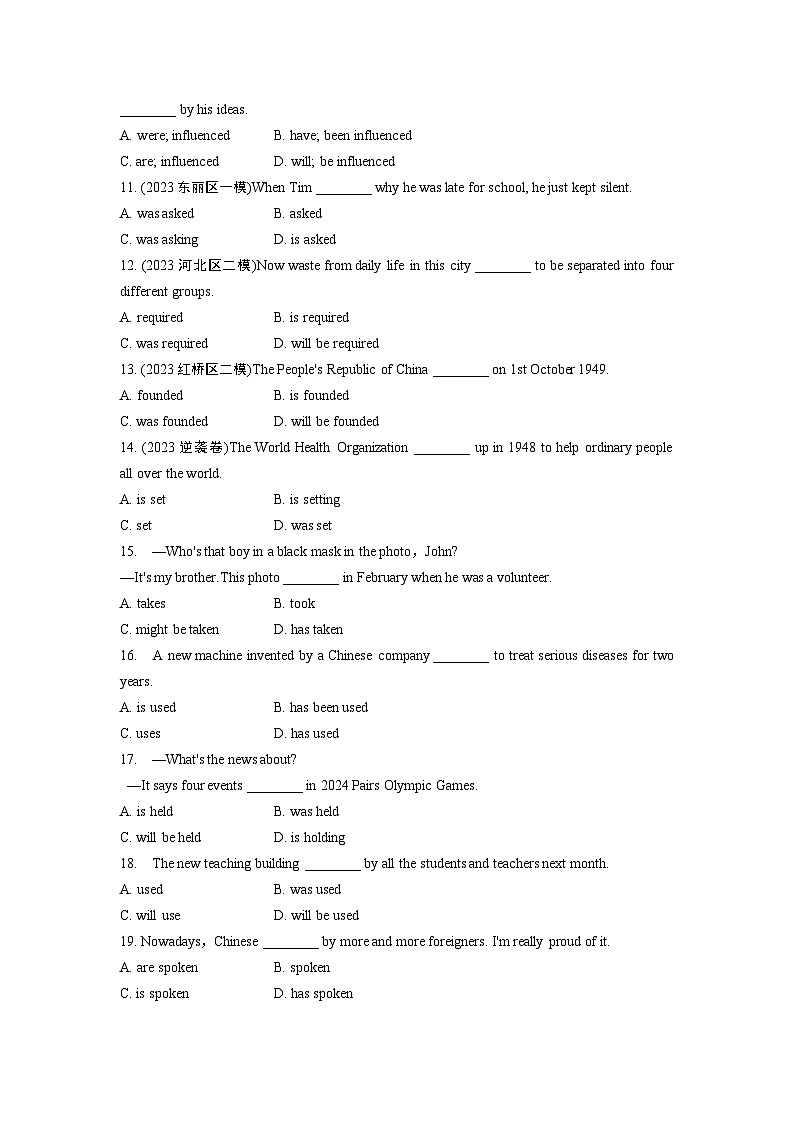 ________ by his ideas.

A. were; influenced B. have; been influenced

C. are; influenced D. will; be influenced

11. (2023 东丽区一模)When Tim ________ why he was late for school, he just kept silent.

A. was asked B. asked

C. was asking D. is asked

12. (2023 河北区二模)Now waste from daily life in this city ________ to be separated into four different groups.

A. required B. is required

C. was required D. will be required

13. (2023 红桥区二模)The People's Republic of China ________ on 1st October 1949.

A. founded B. is founded

C. was founded D. will be founded

14. (2023 逆袭卷)The World Health Organization ________ up in 1948 to help ordinary people all over the world.

A. is set B. is setting

C. set D. was set

15. —Who's that boy in a black mask in the photo，John?

—It's my brother. This photo ________ in February when he was a volunteer.

A. takes B. took

C. might be taken D. has taken

16. A new machine invented by a Chinese company ________ to treat serious diseases for two years.

A. is used B. has been used

C. uses D. has used

17. —What's the news about?

—It says four events ________ in 2024 Pairs Olympic Games.

A. is held B. was held

C. will be held D. is holding

18. The new teaching building ________ by all the students and teachers next month.

A. used B. was used

C. will use D. will be used

19. Nowadays，Chinese ________ by more and more foreigners. I'm really proud of it.

A. are spoken B. spoken

C. is spoken D. has spoken